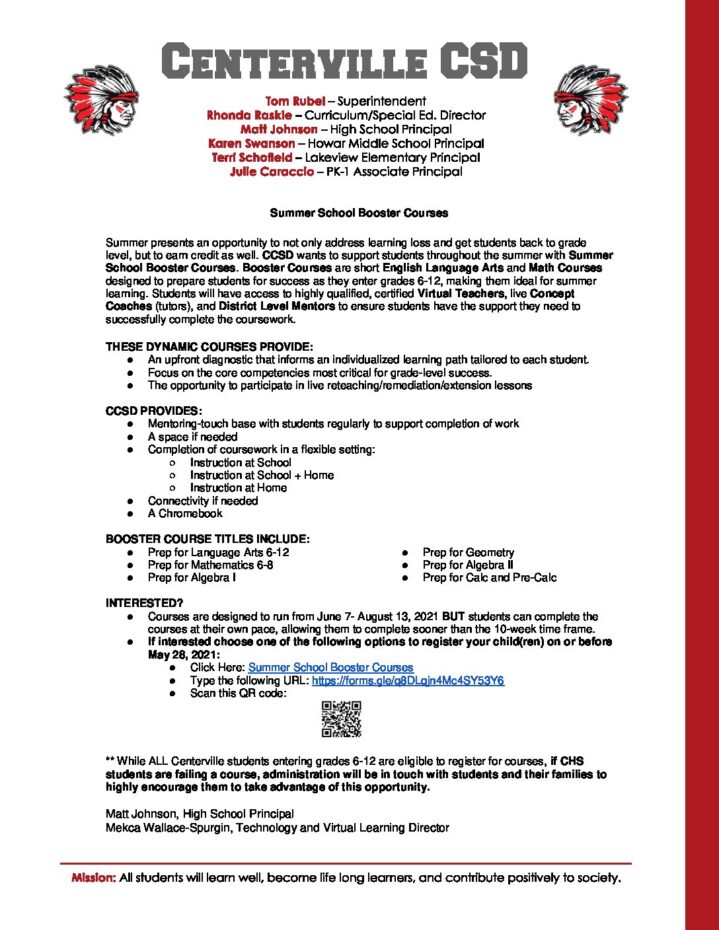 CENTERVILLE CSD

Tom Rubel – Superintendent
Rhonda Raskie – Curriculum/Special Ed. Director
Matt Johnson – High School Principal
Karen Swanson – Howar Middle School Principal
Terri Schofield – Lakeview Elementary Principal
Julie Caraccio – PK-1 Associate Principal

Summer School Booster Courses

Summer presents an opportunity to not only address learning loss and get students back to grade level, but to earn credit as well. CCSD wants to support students throughout the summer with Summer School Booster Courses. Booster Courses are short English Language Arts and Math Courses designed to prepare students for success as they enter grades 6-12, making them ideal for summer learning. Students will have access to highly qualified, certified Virtual Teachers, live Concept Coaches (tutors), and District Level Mentors to ensure students have the support they need to successfully complete the coursework.

THESE DYNAMIC COURSES PROVIDE:
● An upfront diagnostic that informs an individualized learning path tailored to each student.
● Focus on the core competencies most critical for grade-level success.
● The opportunity to participate in live reteaching/remediation/extension lessons

CCSD PROVIDES:
● Mentoring-touch base with students regularly to support completion of work
● A space if needed
● Completion of coursework in a flexible setting:
○ Instruction at School
○ Instruction at School + Home
○ Instruction at Home
● Connectivity if needed
● A Chromebook

BOOSTER COURSE TITLES INCLUDE:
● Prep for Language Arts 6-12
● Prep for Mathematics 6-8
● Prep for Algebra I
● Prep for Geometry
● Prep for Algebra II
● Prep for Calc and Pre-Calc

INTERESTED?
● Courses are designed to run from June 7- August 13, 2021 BUT students can complete the courses at their own pace, allowing them to complete sooner than the 10-week time frame.
● If interested choose one of the following options to register your child(ren) on or before May 28, 2021:
● Click Here: Summer School Booster Courses
● Type the following URL: https://forms.gle/g8DLgjn4Mc4SY53Y6
● Scan this QR code:

** While ALL Centerville students entering grades 6-12 are eligible to register for courses, if CHS students are failing a course, administration will be in touch with students and their families to highly encourage them to take advantage of this opportunity.

Matt Johnson, High School Principal
Mekca Wallace-Spurgin, Technology and Virtual Learning Director

Mission: All students will learn well, become life long learners, and contribute positively to society.